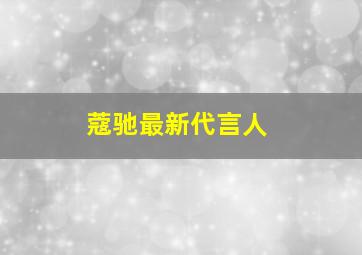 蔻驰最新代言人